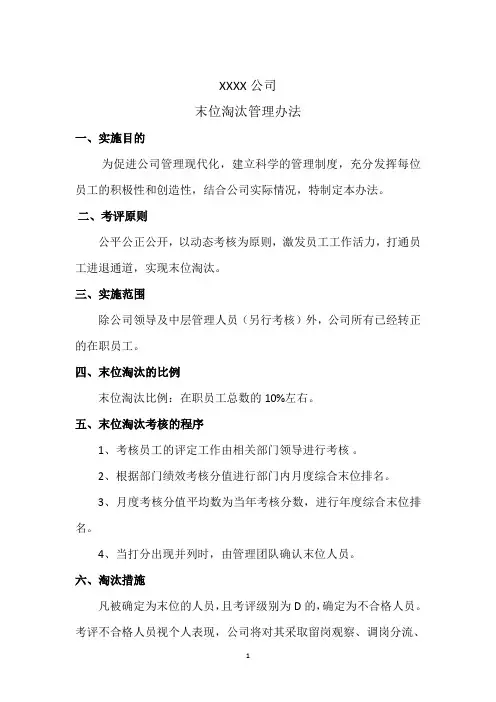 XXXX 公司

末位淘汰管理办法

一、实施目的

为促进公司管理现代化，建立科学的管理制度，充分发挥每位员工的积极性和创造性，结合公司实际情况，特制定本办法。

二、考评原则

公平公正公开，以动态考核为原则，激发员工工作活力，打通员工进退通道，实现末位淘汰。

三、实施范围

除公司领导及中层管理人员（另行考核）外，公司所有已经转正的在职员工。

四、末位淘汰的比例

末位淘汰比例：在职员工总数的 10%左右。

五、末位淘汰考核的程序

1、考核员工的评定工作由相关部门领导进行考核 。

2、根据部门绩效考核分值进行部门内月度综合末位排名。

3、月度考核分值平均数为当年考核分数，进行年度综合末位排名。

4、当打分出现并列时，由管理团队确认末位人员。

六、淘汰措施

凡被确定为末位的人员，且考评级别为 D 的，确定为不合格人员。考评不合格人员视个人表现，公司将对其采取留岗观察、调岗分流、

1